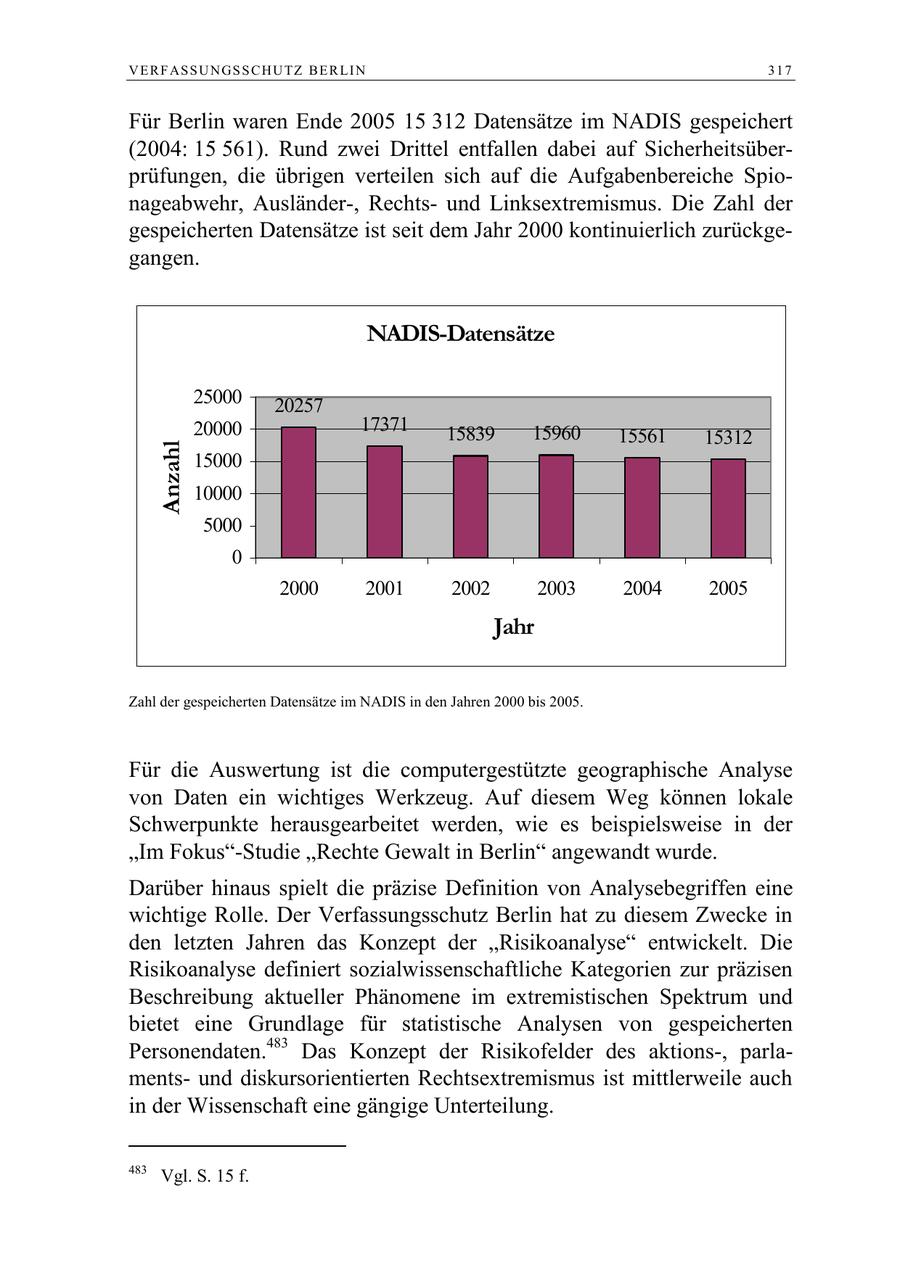 VERFASSUNGSSCHUTZ BERLIN 317

Für Berlin waren Ende 2005 15 312 Datensätze im NADIS gespeichert (2004: 15 561). Rund zwei Drittel entfallen dabei auf Sicherheitsüberprüfungen, die übrigen verteilen sich auf die Aufgabenbereiche Spionageabwehr, Ausländer-, Rechts- und Linksextremismus. Die Zahl der gespeicherten Datensätze ist seit dem Jahr 2000 kontinuierlich zurückgegangen.

NADIS-Datensätze

Anzahl

25000
20000
15000
10000
5000
0

20257
17371
15839
15960
15561
15312

2000
2001
2002
2003
2004
2005

Jahr

Zahl der gespeicherten Datensätze im NADIS in den Jahren 2000 bis 2005.

Für die Auswertung ist die computergestützte geographische Analyse von Daten ein wichtiges Werkzeug. Auf diesem Weg können lokale Schwerpunkte herausgearbeitet werden, wie es beispielsweise in der „Im Fokus“-Studie „Rechte Gewalt in Berlin“ angewandt wurde.

Darüber hinaus spielt die präzise Definition von Analysebegriffen eine wichtige Rolle. Der Verfassungsschutz Berlin hat zu diesem Zwecke in den letzten Jahren das Konzept der „Risikoanalyse“ entwickelt. Die Risikoanalyse definiert sozialwissenschaftliche Kategorien zur präzisen Beschreibung aktueller Phänomene im extremistischen Spektrum und bietet eine Grundlage für statistische Analysen von gespeicherten Personendaten.$^{483}$ Das Konzept der Risikofelder des aktions-, parlaments- und diskursorientierten Rechtsextremismus ist mittlerweile auch in der Wissenschaft eine gängige Unterteilung.

$^{483}$ Vgl. S. 15 f.